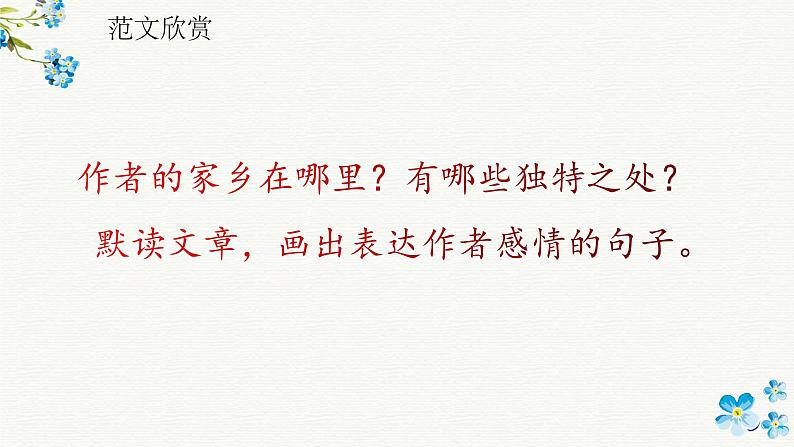 范文欣赏

作者的家乡在哪里？有哪些独特之处？

默读文章，画出表达作者感情的句子。